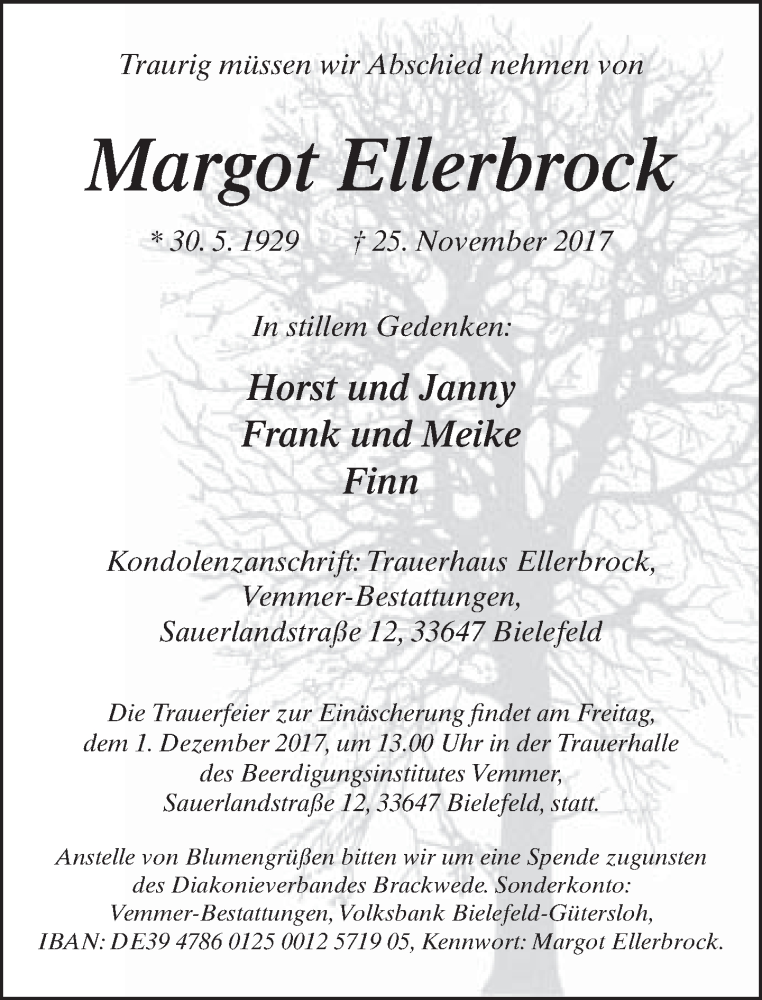 Traurig müssen wir Abschied nehmen von

Margot Ellerbrock

* 30. 5. 1929 † 25. November 2017

In stillem Gedenken:

Horst und Janny
Frank und Meike
Finn

Kondolenzanschrift: Trauerhaus Ellerbrock, Vemmer-Bestattungen, Sauerlandstraße 12, 33647 Bielefeld

Die Trauerfeier zur Einäscherung findet am Freitag, dem 1. Dezember 2017, um 13.00 Uhr in der Trauerhalle des Beerdigungsinstitutes Vemmer, Sauerlandstraße 12, 33647 Bielefeld, statt.

Anstelle von Blumengrüßen bitten wir um eine Spende zugunsten des Diakonieverbandes Brackwede. Sonderkonto: Vemmer-Bestattungen, Volksbank Bielefeld-Gütersloh, IBAN: DE39 4786 0125 0012 5719 05, Kennwort: Margot Ellerbrock.